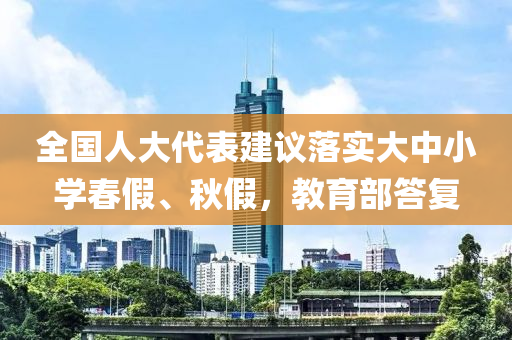 全国人大代表建议落实大中小学春假、秋假，教育部答复